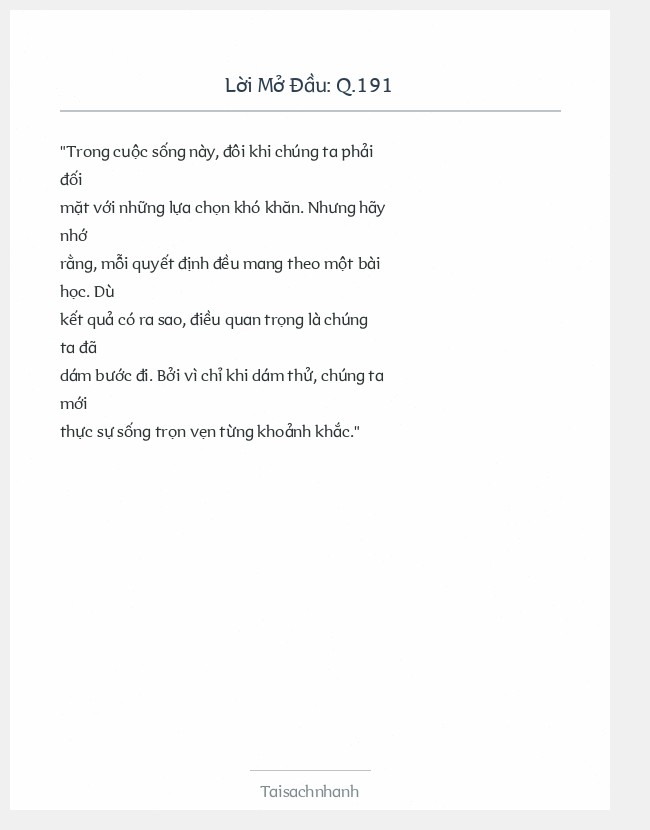 Lời Mở Đầu: Q.191

"Trong cuộc sống này, đôi khi chúng ta phải đối mặt với những lựa chọn khó khăn. Nhưng hãy nhớ rằng, mỗi quyết định đều mang theo một bài học. Dù kết quả có ra sao, điều quan trọng là chúng ta đã dám bước đi. Bởi vì chỉ khi dám thử, chúng ta mới thực sự sống trọn vẹn từng khoảnh khắc."

Taisachnhanh